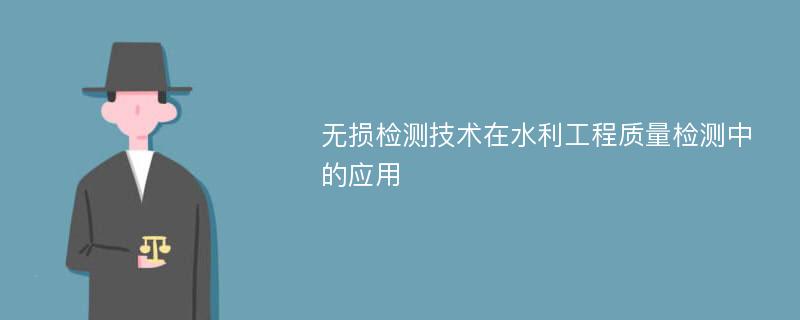 无损检测技术在水利工程质量检测中的应用